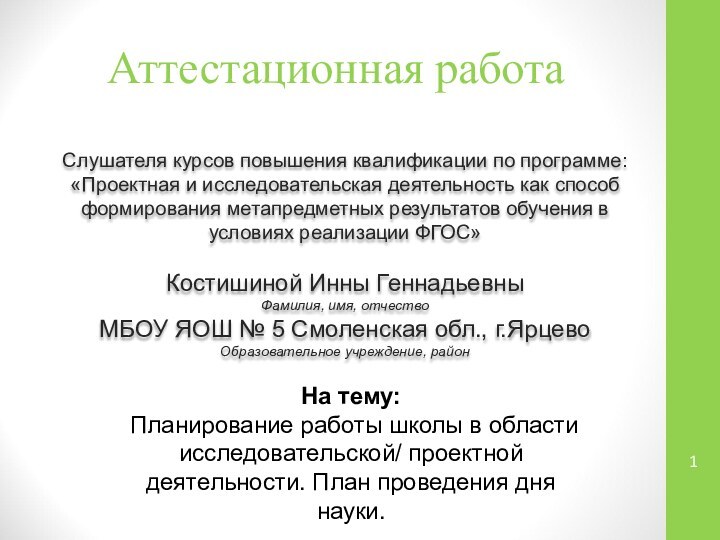 Аттестационная работа

Слушателя курсов повышения квалификации по программе: «Проектная и исследовательская деятельность как способ формирования метапредметных результатов обучения в условиях реализации ФГОС»

Костишиной Инны Геннадьевны
Фамилия, имя, отчество
МБОУ ЯОШ № 5 Смоленская обл., г.Ярцево
Образовательное учреждение, район

На тему:
Планирование работы школы в области исследовательской/ проектной деятельности. План проведения дня науки.

1